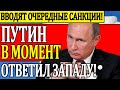 ВВОДЯТ ОЧЕРЕДНЫЕ САНКЦИИ!
ПУТИН
В МОМЕНТ
ОТВЕТИЛ ЗАПАДУ!